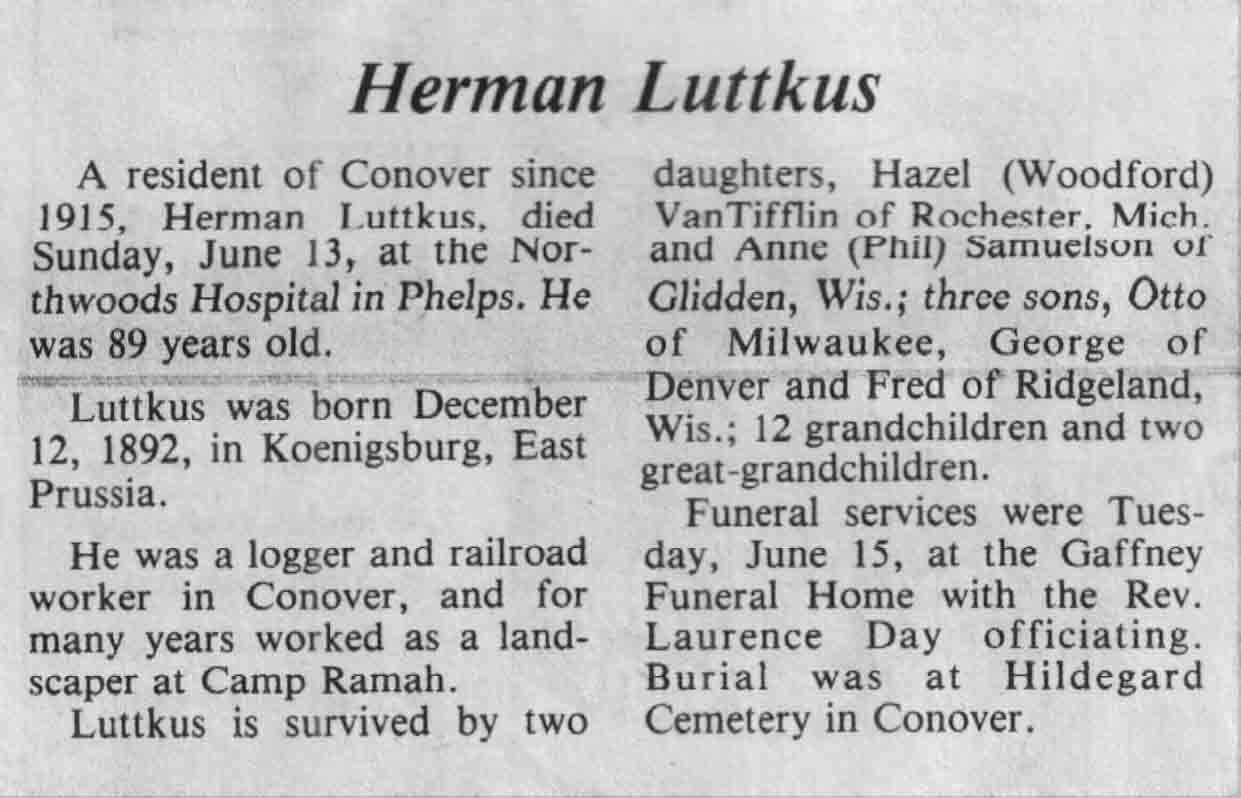 Herman Luttkus

A resident of Conover since 1915, Herman Luttkus, died Sunday, June 13, at the Northwoods Hospital in Phelps. He was 89 years old.

Luttkus was born December 12, 1892, in Koenigsburg, East Prussia.

He was a logger and railroad worker in Conover, and for many years worked as a landscaper at Camp Ramah.

Luttkus is survived by two daughters, Hazel (Woodford) VanTifflin of Rochester, Mich. and Anne (Phil) Samuelson of Glidden, Wis.; three sons, Otto of Milwaukee, George of Denver and Fred of Ridgeland, Wis.; 12 grandchildren and two great-grandchildren.

Funeral services were Tuesday, June 15, at the Gaffney Funeral Home with the Rev. Laurence Day officiating. Burial was at Hildegard Cemetery in Conover.